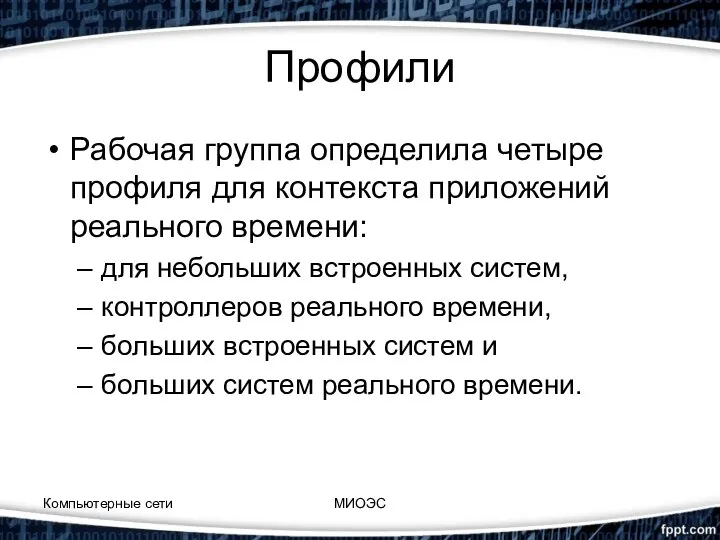 Профили

• Рабочая группа определила четыре профиля для контекста приложений реального времени:
– для небольших встроенных систем,
– контроллеров реального времени,
– больших встроенных систем и
– больших систем реального времени.

Компьютерные сети

МИОЭС

fppt.com